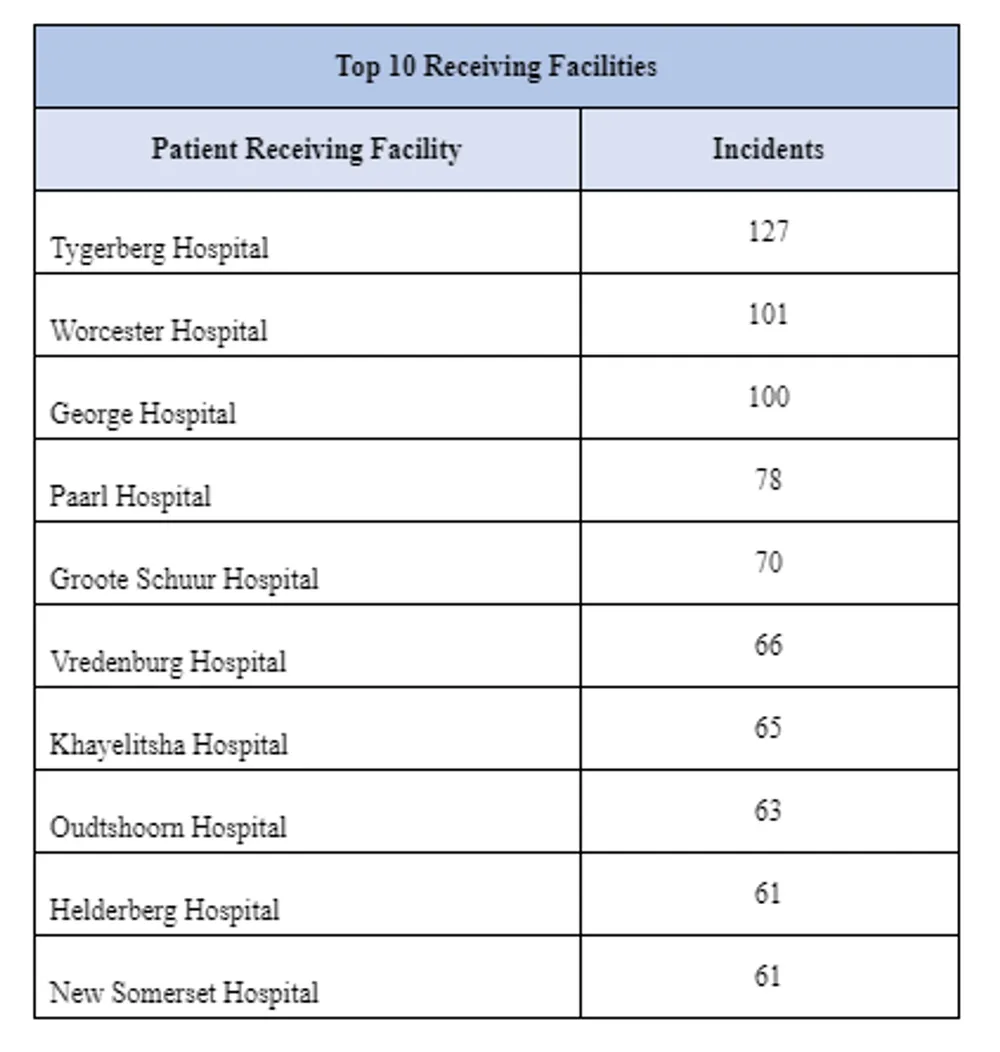 | Top 10 Receiving Facilities | |
|---|---|
| Patient Receiving Facility | Incidents |
| Tygerberg Hospital | 127 |
| Worcester Hospital | 101 |
| George Hospital | 100 |
| Paarl Hospital | 78 |
| Groote Schuur Hospital | 70 |
| Vredenburg Hospital | 66 |
| Khayelitsha Hospital | 65 |
| Oudtshoorn Hospital | 63 |
| Helderberg Hospital | 61 |
| New Somerset Hospital | 61 |